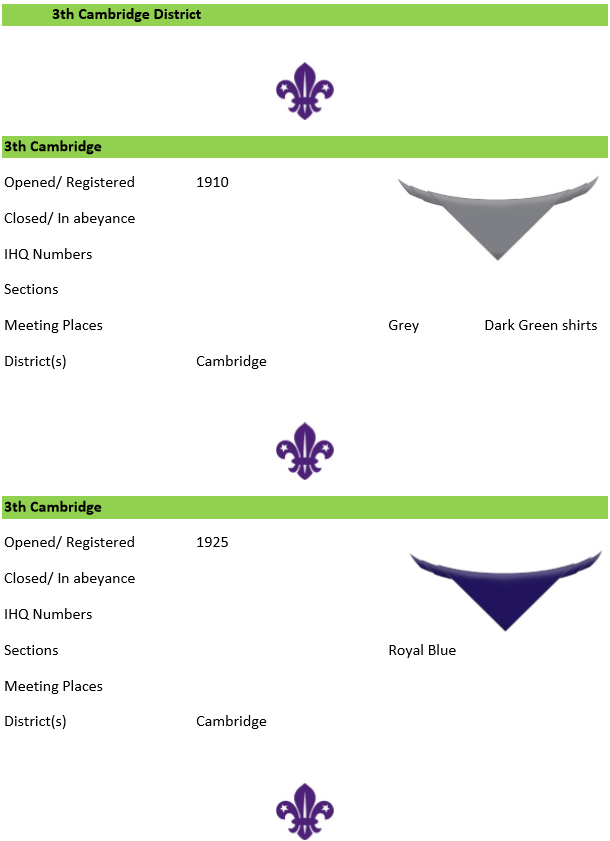 3th Cambridge District

3th Cambridge

Opened/ Registered 1910

Closed/ In abeyance

IHQ Numbers

Sections

Meeting Places

District(s) Cambridge

Grey Dark Green shirts

3th Cambridge

Opened/ Registered 1925

Closed/ In abeyance

IHQ Numbers

Sections

Meeting Places

District(s) Cambridge

Royal Blue